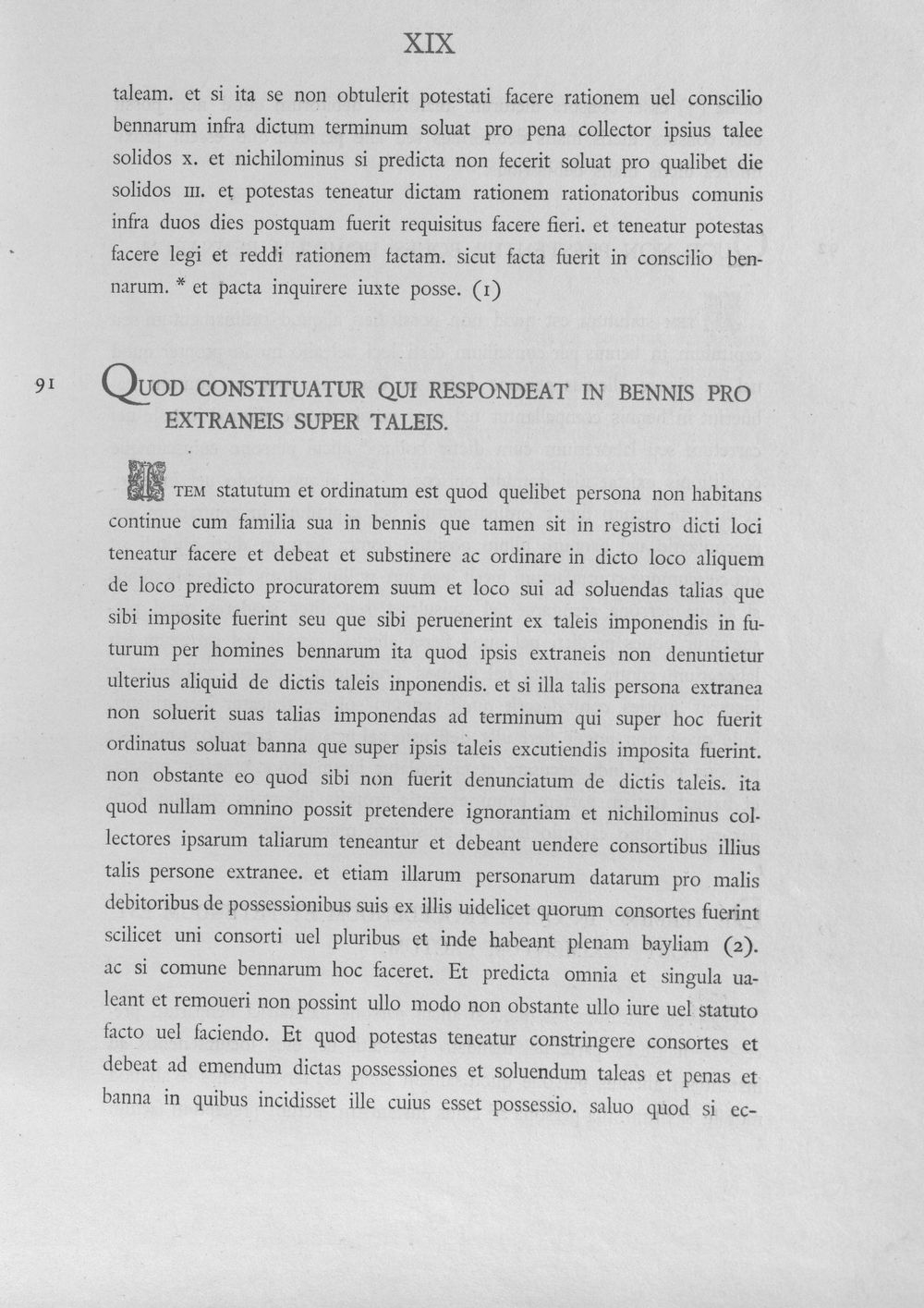 XIX

taleam. et si ita se non obtulerit potestati facere rationem uel conscilio bennarum infra dictum terminum soluat pro pena collector ipsius talee solidos x. et nichilominus si predicta non fecerit soluat pro qualibet die solidos III. et potestas teneatur dictam rationem rationatoribus comunis infra duos dies postquam fuerit requisitus facere fieri. et teneatur potestas facere legi et reddi rationem factam. sicut facta fuerit in conscilio bennarum. * et pacta inquirere iuxte posse. (1)

91

QUOD CONSTITUATUR QUI RESPONDEAT IN BENNIS PRO EXTRANEIS SUPER TALEIS.

ITEM statutum et ordinatum est quod quelibet persona non habitans continue cum familia sua in bennis que tamen sit in registro dicti loci teneatur facere et debeat et substinere ac ordinare in dicto loco aliquem de loco predicto procuratorem suum et loco sui ad soluendas talias que sibi imposite fuerint seu que sibi peruenerint ex taleis imponendis in futurum per homines bennarum ita quod ipsis extraneis non denuntietur ulterius aliquid de dictis taleis inponendis. et si illa talis persona extranea non soluerit suas talias imponendas ad terminum qui super hoc fuerit ordinatus soluat banna que super ipsis taleis excutiendis imposita fuerint. non obstante eo quod sibi non fuerit denunciatum de dictis taleis. ita quod nullam omnino possit pretendere ignorantiam et nichilominus collectores ipsarum taliarum teneantur et debeant uendere consortibus illius talis persone extranee. et etiam illarum personarum datarum pro malis debitoribus de possessionibus suis ex illis uidelicet quorum consortes fuerint scilicet uni consorti uel pluribus et inde habeant plenam bayliam (2). ac si comune bennarum hoc faceret. Et predicta omnia et singula ualeant et remoueri non possint ullo modo non obstante ullo iure uel statuto facto uel faciendo. Et quod potestas teneatur constringere consortes et debeat ad emendum dictas possessiones et soluendum taleas et penas et banna in quibus incidisset ille cuius esset possessio. saluo quod si ec-